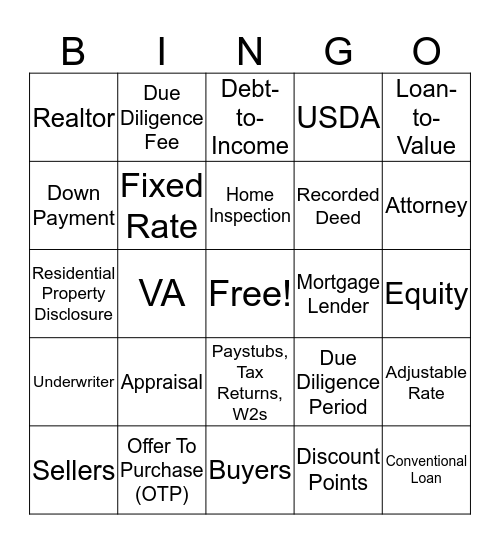 | B | I | N | G | O |
|---|---|---|---|---|
| Realtor | Due Diligence Fee | Debt-to-Income | USDA | Loan-to-Value |
| Down Payment | Fixed Rate | Home Inspection | Recorded Deed | Attorney |
| Residential Property Disclosure | VA | Free! | Mortgage Lender | Equity |
| Underwriter | Appraisal | Paystubs, Tax Returns, W2s | Due Diligence Period | Adjustable Rate |
| Sellers | Offer To Purchase (OTP) | Buyers | Discount Points | Conventional Loan |